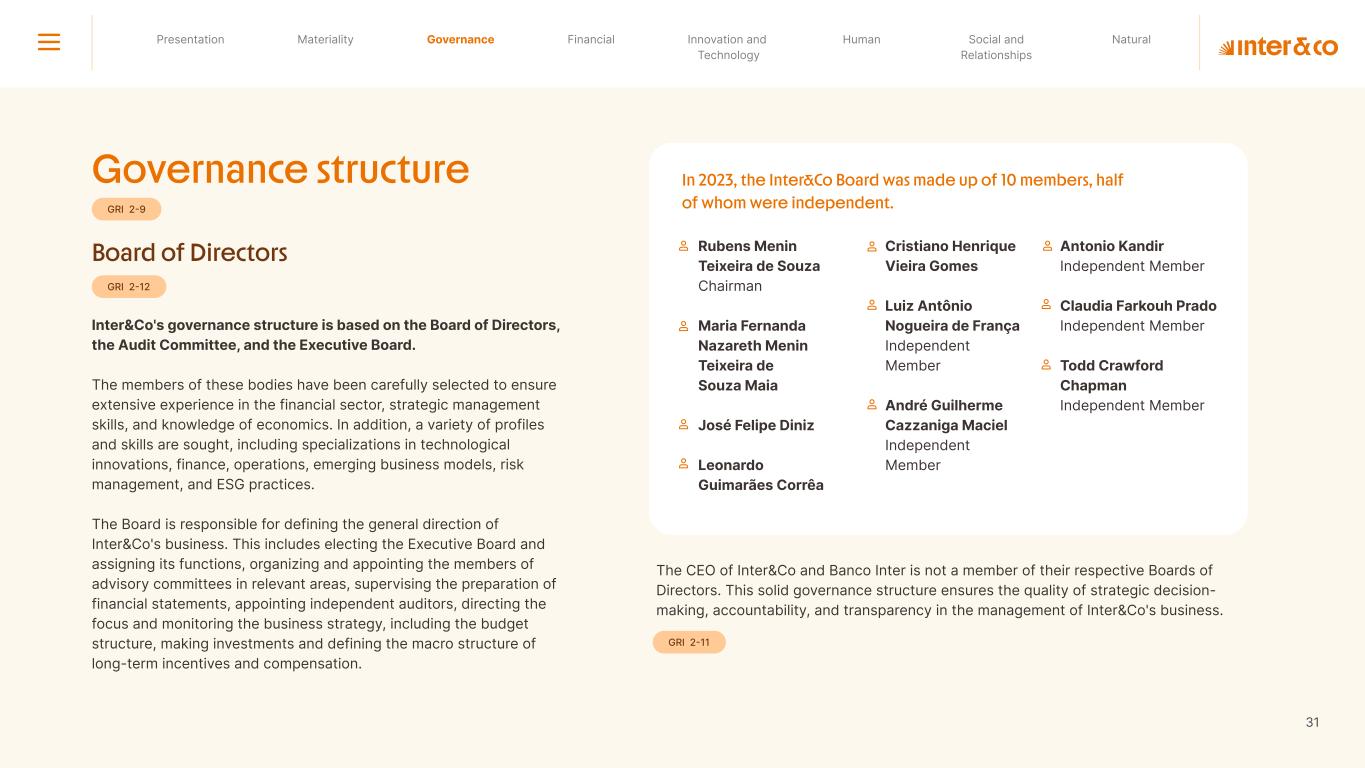 Presentation Materiality Governance Financial Innovation and Technology Human Social and Relationships Natural

inter&co

Governance structure

GRI 2-9

Board of Directors

GRI 2-12

Inter&Co's governance structure is based on the Board of Directors, the Audit Committee, and the Executive Board.

The members of these bodies have been carefully selected to ensure extensive experience in the financial sector, strategic management skills, and knowledge of economics. In addition, a variety of profiles and skills are sought, including specializations in technological innovations, finance, operations, emerging business models, risk management, and ESG practices.

The Board is responsible for defining the general direction of Inter&Co's business. This includes electing the Executive Board and assigning its functions, organizing and appointing the members of advisory committees in relevant areas, supervising the preparation of financial statements, appointing independent auditors, directing the focus and monitoring the business strategy, including the budget structure, making investments and defining the macro structure of long-term incentives and compensation.

In 2023, the Inter&Co Board was made up of 10 members, half of whom were independent.

Rubens Menin Teixeira de Souza
Chairman

Maria Fernanda Nazareth Menin Teixeira de Souza Maia

José Felipe Diniz

Leonardo Guimarães Corrêa

Cristiano Henrique Vieira Gomes

Luiz Antônio Nogueira de França
Independent Member

André Guilherme Cazzaniga Maciel
Independent Member

Antonio Kandir
Independent Member

Claudia Farkouh Prado
Independent Member

Todd Crawford Chapman
Independent Member

The CEO of Inter&Co and Banco Inter is not a member of their respective Boards of Directors. This solid governance structure ensures the quality of strategic decision-making, accountability, and transparency in the management of Inter&Co's business.

GRI 2-11

31